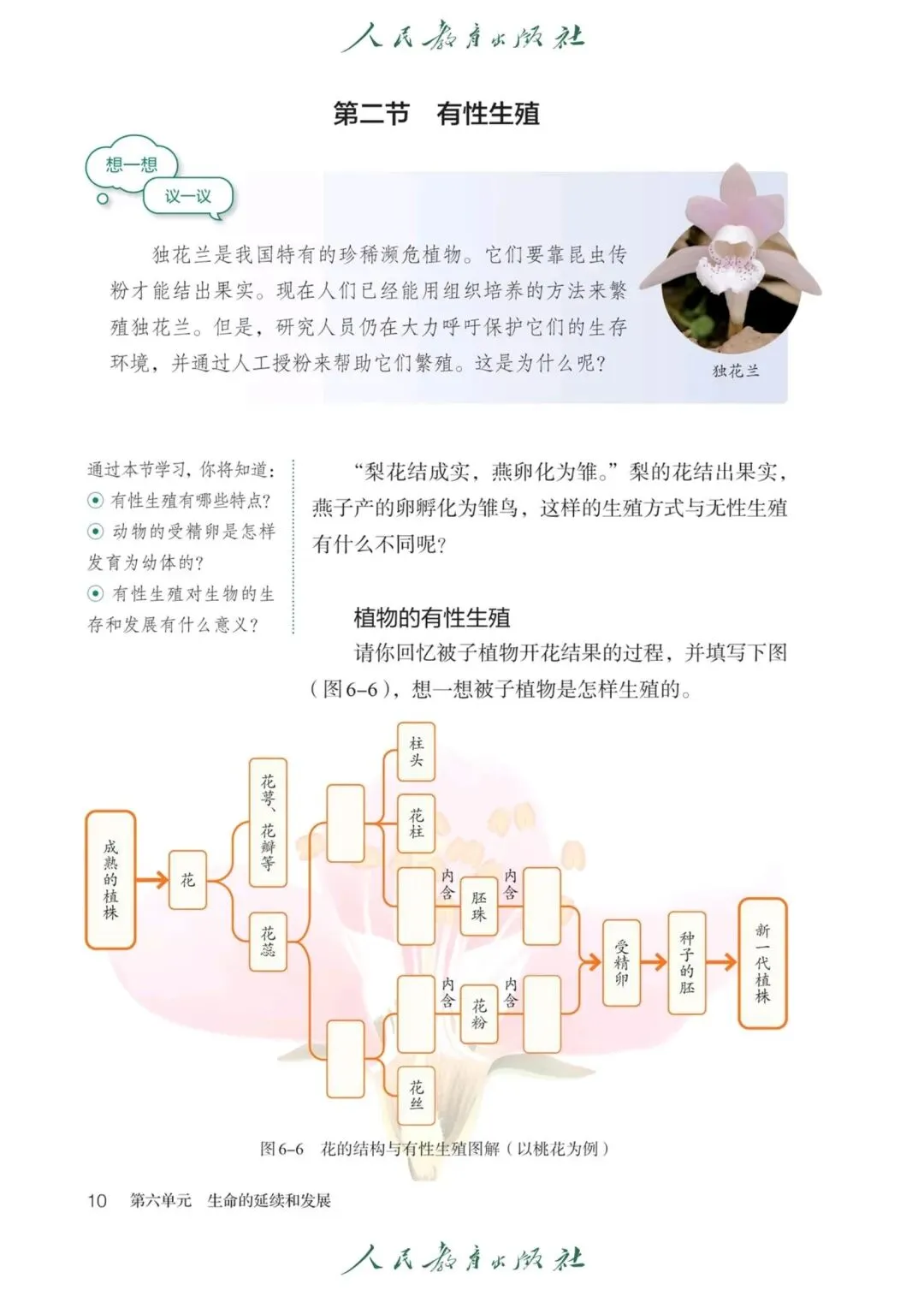 人民教育出版社

第二节　有性生殖

想一想
议一议

独花兰是我国特有的珍稀濒危植物。它们要靠昆虫传粉才能结出果实。现在人们已经能用组织培养的方法来繁殖独花兰。但是，研究人员仍在大力呼吁保护它们的生存环境，并通过人工授粉来帮助它们繁殖。这是为什么呢？

独花兰

通过本节学习，你将知道：
有性生殖有哪些特点？
动物的受精卵是怎样发育为幼体的？
有性生殖对生物的生存和发展有什么意义？

“梨花结成实，燕卵化为雏。”梨的花结出果实，燕子产的卵孵化为雏鸟，这样的生殖方式与无性生殖有什么不同呢？

植物的有性生殖

请你回忆被子植物开花结果的过程，并填写下图（图6-6），想一想被子植物是怎样生殖的。

成熟的植株
花
花萼、花瓣等
花蕊
柱头
花柱
内含
胚珠
内含
内含
花粉
内含
花丝
受精卵
种子的胚
新一代植株

图6-6　花的结构与有性生殖图解（以桃花为例）

10　第六单元　生命的延续和发展

人民教育出版社